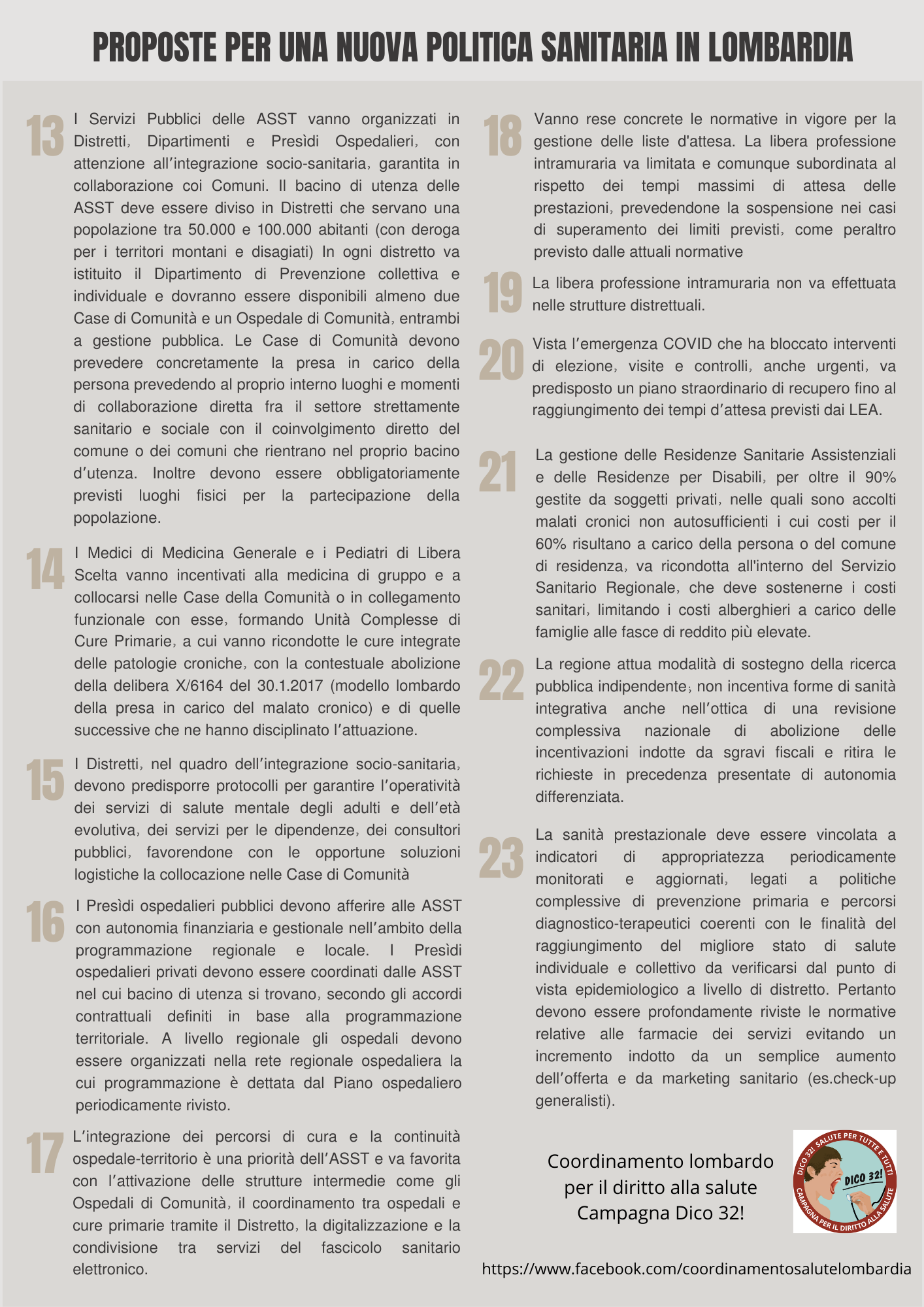 PROPOSTE PER UNA NUOVA POLITICA SANITARIA IN LOMBARDIA

13 I Servizi Pubblici delle ASST vanno organizzati in Distretti, Dipartimenti e Presìdi Ospedalieri, con attenzione all'integrazione socio-sanitaria, garantita in collaborazione coi Comuni. Il bacino di utenza delle ASST deve essere diviso in Distretti che servano una popolazione tra 50.000 e 100.000 abitanti (con deroga per i territori montani e disagiati) In ogni distretto va istituito il Dipartimento di Prevenzione collettiva e individuale e dovranno essere disponibili almeno due Case di Comunità e un Ospedale di Comunità, entrambi a gestione pubblica. Le Case di Comunità devono prevedere concretamente la presa in carico della persona prevedendo al proprio interno luoghi e momenti di collaborazione diretta fra il settore strettamente sanitario e sociale con il coinvolgimento diretto del comune o dei comuni che rientrano nel proprio bacino d'utenza. Inoltre devono essere obbligatoriamente previsti luoghi fisici per la partecipazione della popolazione.

14 I Medici di Medicina Generale e i Pediatri di Libera Scelta vanno incentivati alla medicina di gruppo e a collocarsi nelle Case della Comunità o in collegamento funzionale con esse, formando Unità Complesse di Cure Primarie, a cui vanno ricondotte le cure integrate delle patologie croniche, con la contestuale abolizione della delibera X/6164 del 30.1.2017 (modello lombardo della presa in carico del malato cronico) e di quelle successive che ne hanno disciplinato l'attuazione.

15 I Distretti, nel quadro dell'integrazione socio-sanitaria, devono predisporre protocolli per garantire l'operatività dei servizi di salute mentale degli adulti e dell'età evolutiva, dei servizi per le dipendenze, dei consultori pubblici, favorendone con le opportune soluzioni logistiche la collocazione nelle Case di Comunità

16 I Presìdi ospedalieri pubblici devono afferire alle ASST con autonomia finanziaria e gestionale nell'ambito della programmazione regionale e locale. I Presìdi ospedalieri privati devono essere coordinati dalle ASST nel cui bacino di utenza si trovano, secondo gli accordi contrattuali definiti in base alla programmazione territoriale. A livello regionale gli ospedali devono essere organizzati nella rete regionale ospedaliera la cui programmazione è dettata dal Piano ospedaliero periodicamente rivisto.

17 L'integrazione dei percorsi di cura e la continuità ospedale-territorio è una priorità dell'ASST e va favorita con l'attivazione delle strutture intermedie come gli Ospedali di Comunità, il coordinamento tra ospedali e cure primarie tramite il Distretto, la digitalizzazione e la condivisione tra servizi del fascicolo sanitario elettronico.

18 Vanno rese concrete le normative in vigore per la gestione delle liste d'attesa. La libera professione intramuraria va limitata e comunque subordinata al rispetto dei tempi massimi di attesa delle prestazioni, prevedendone la sospensione nei casi di superamento dei limiti previsti, come peraltro previsto dalle attuali normative

19 La libera professione intramuraria non va effettuata nelle strutture distrettuali.

20 Vista l'emergenza COVID che ha bloccato interventi di elezione, visite e controlli, anche urgenti, va predisposto un piano straordinario di recupero fino al raggiungimento dei tempi d'attesa previsti dai LEA.

21 La gestione delle Residenze Sanitarie Assistenziali e delle Residenze per Disabili, per oltre il 90% gestite da soggetti privati, nelle quali sono accolti malati cronici non autosufficienti i cui costi per il 60% risultano a carico della persona o del comune di residenza, va ricondotta all'interno del Servizio Sanitario Regionale, che deve sostenerne i costi sanitari, limitando i costi alberghieri a carico delle famiglie alle fasce di reddito più elevate.

22 La regione attua modalità di sostegno della ricerca pubblica indipendente; non incentiva forme di sanità integrativa anche nell'ottica di una revisione complessiva nazionale di abolizione delle incentivazioni indotte da sgravi fiscali e ritira le richieste in precedenza presentate di autonomia differenziata.

23 La sanità prestazionale deve essere vincolata a indicatori di appropriatezza periodicamente monitorati e aggiornati, legati a politiche complessive di prevenzione primaria e percorsi diagnostico-terapeutici coerenti con le finalità del raggiungimento del migliore stato di salute individuale e collettivo da verificarsi dal punto di vista epidemiologico a livello di distretto. Pertanto devono essere profondamente riviste le normative relative alle farmacie dei servizi evitando un incremento indotto da un semplice aumento dell'offerta e da marketing sanitario (es.check-up generalisti).

Coordinamento lombardo per il diritto alla salute Campagna Dico 32!

DICO 32! SALUTE PER TUTTE E TUTTI
DICO 32!
CAMPAGNA PER IL DIRITTO ALLA SALUTE

https://www.facebook.com/coordinamentosalutelombardia